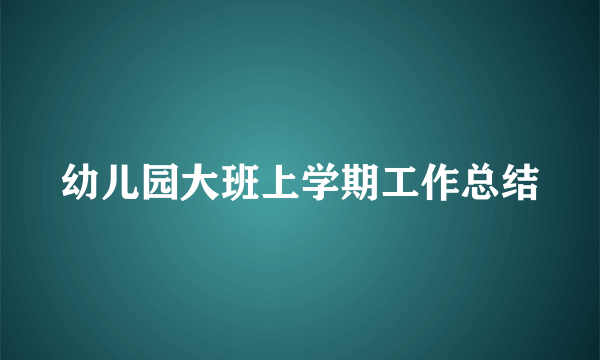 幼儿园大班上学期工作总结